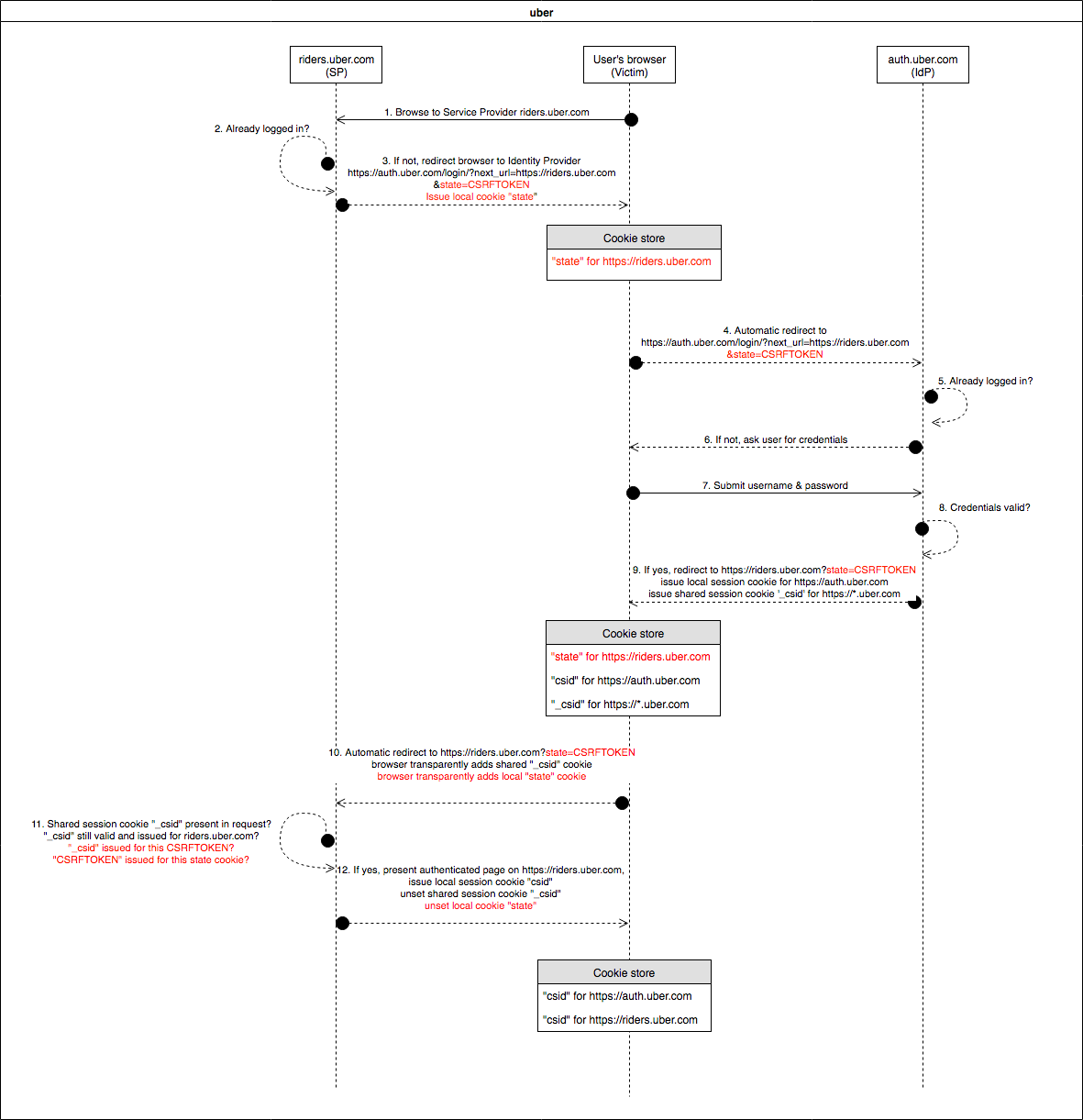 uber

riders.uber.com
(SP)

User's browser
(Victim)

auth.uber.com
(IdP)

1. Browse to Service Provider riders.uber.com

2. Already logged in?

3. If not, redirect browser to Identity Provider
https://auth.uber.com/login/?next_url=https://riders.uber.com
&state=CSRFTOKEN
Issue local cookie "state"

Cookie store
"state" for https://riders.uber.com

4. Automatic redirect to
https://auth.uber.com/login/?next_url=https://riders.uber.com
&state=CSRFTOKEN

5. Already logged in?

6. If not, ask user for credentials

7. Submit username & password

8. Credentials valid?

9. If yes, redirect to https://riders.uber.com?state=CSRFTOKEN
issue local session cookie for https://auth.uber.com
issue shared session cookie '_csid' for https://*.uber.com

Cookie store
"state" for https://riders.uber.com
"csid" for https://auth.uber.com
"_csid" for https://*.uber.com

10. Automatic redirect to https://riders.uber.com?state=CSRFTOKEN
browser transparently adds shared "_csid" cookie
browser transparently adds local "state" cookie

11. Shared session cookie "_csid" present in request?
"_csid" still valid and issued for riders.uber.com?
"_csid" issued for this CSRFTOKEN?
"CSRFTOKEN" issued for this state cookie?

12. If yes, present authenticated page on https://riders.uber.com,
issue local session cookie "csid"
unset shared session cookie "_csid"
unset local cookie "state"

Cookie store
"csid" for https://auth.uber.com
"csid" for https://riders.uber.com